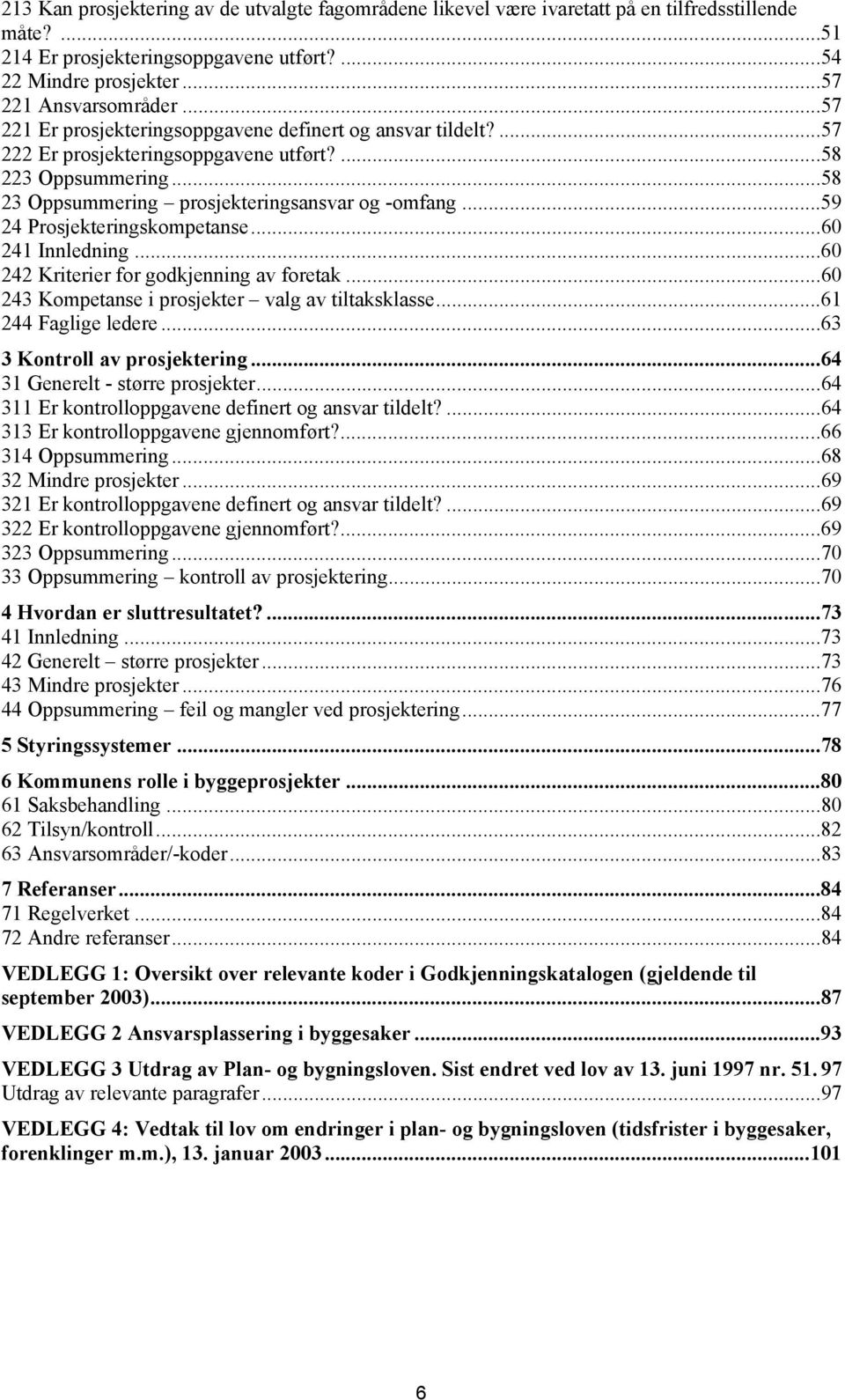 213 Kan prosjektering av de utvalgte fagområdene likevel være ivaretatt på en tilfredsstillende måte? ...51
214 Er prosjekteringsoppgavene utført? ...54
22 Mindre prosjekter ...57
221 Ansvarsområder ...57
221 Er prosjekteringsoppgavene definert og ansvar tildelt? ...57
222 Er prosjekteringsoppgavene utført? ...58
223 Oppsummering ...58
23 Oppsummering – prosjekteringsansvar og -omfang ...59
24 Prosjekteringskompetanse ...60
241 Innledning ...60
242 Kriterier for godkjenning av foretak ...60
243 Kompetanse i prosjekter – valg av tiltaksklasse ...61
244 Faglige ledere ...63

3 Kontroll av prosjektering ...64
31 Generelt - større prosjekter ...64
311 Er kontrolloppgavene definert og ansvar tildelt? ...64
313 Er kontrolloppgavene gjennomført? ...66
314 Oppsummering ...68
32 Mindre prosjekter ...69
321 Er kontrolloppgavene definert og ansvar tildelt? ...69
322 Er kontrolloppgavene gjennomført? ...69
323 Oppsummering ...70
33 Oppsummering – kontroll av prosjektering ...70

4 Hvordan er sluttresultatet? ...73
41 Innledning ...73
42 Generelt – større prosjekter ...73
43 Mindre prosjekter ...76
44 Oppsummering – feil og mangler ved prosjektering ...77

5 Styringssystemer ...78

6 Kommunens rolle i byggeprosjekter ...80
61 Saksbehandling ...80
62 Tilsyn/kontroll ...82
63 Ansvarsområder/-koder ...83

7 Referanser ...84
71 Regelverket ...84
72 Andre referanser ...84

VEDLEGG 1: Oversikt over relevante koder i Godkjenningskatalogen (gjeldende til september 2003) ...87

VEDLEGG 2 Ansvarsplassering i byggesaker ...93

VEDLEGG 3 Utdrag av Plan- og bygningsloven. Sist endret ved lov av 13. juni 1997 nr. 51. 97
Utdrag av relevante paragrafer ...97

VEDLEGG 4: Vedtak til lov om endringer i plan- og bygningsloven (tidsfrister i byggesaker, forenklinger m.m.), 13. januar 2003 ...101

6